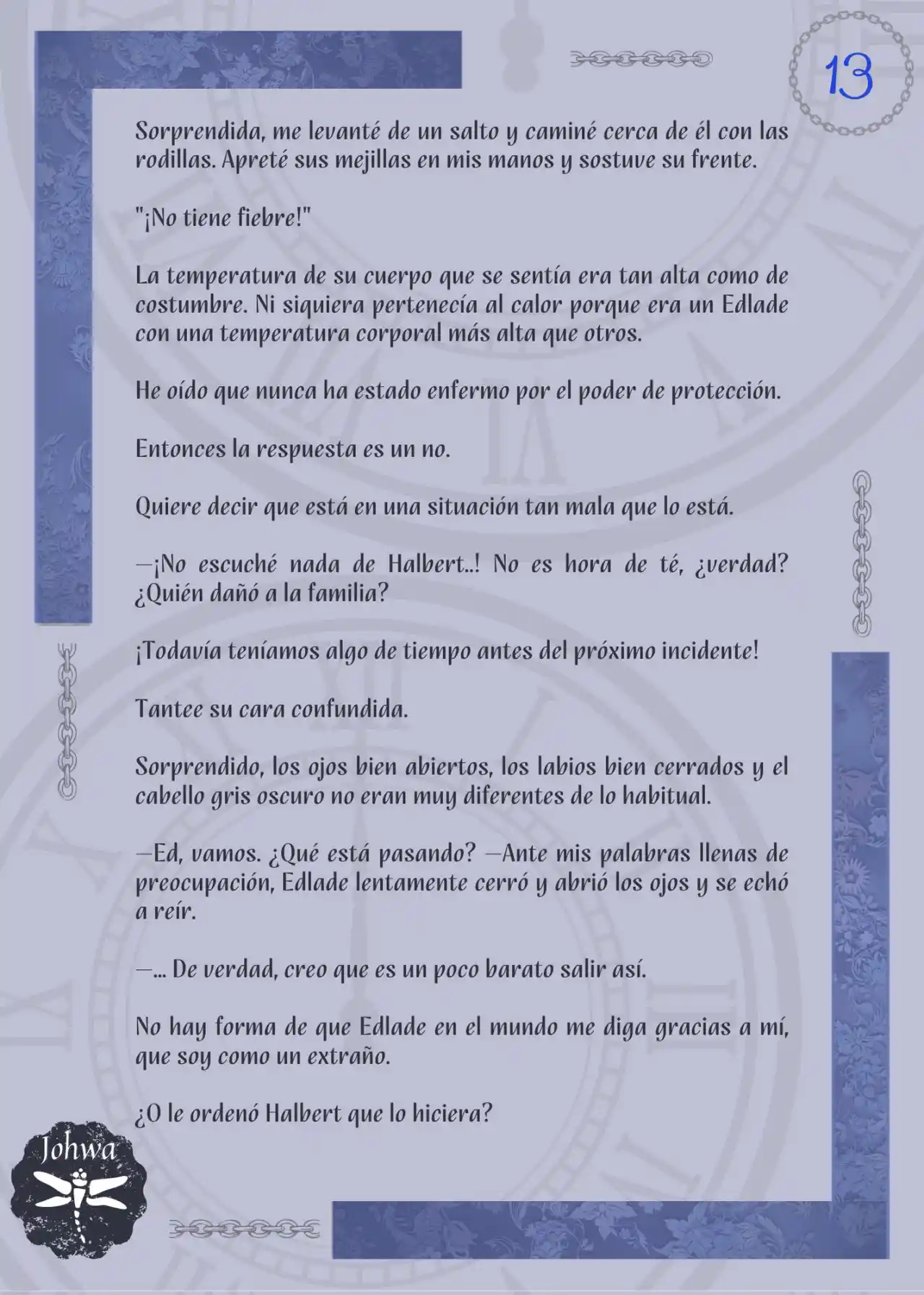 13

Sorprendida, me levanté de un salto y caminé cerca de él con las rodillas. Apreté sus mejillas en mis manos y sostuve su frente.

"¡No tiene fiebre!"

La temperatura de su cuerpo que se sentía era tan alta como de costumbre. Ni siquiera pertenecía al calor porque era un Edlade con una temperatura corporal más alta que otros.

He oído que nunca ha estado enfermo por el poder de protección.

Entonces la respuesta es un no.

Quiere decir que está en una situación tan mala que lo está.

—¡No escuché nada de Halbert..! No es hora de té, ¿verdad? ¿Quién dañó a la familia?

¡Todavía teníamos algo de tiempo antes del próximo incidente!

Tantee su cara confundida.

Sorprendido, los ojos bien abiertos, los labios bien cerrados y el cabello gris oscuro no eran muy diferentes de lo habitual.

—Ed, vamos. ¿Qué está pasando? —Ante mis palabras llenas de preocupación, Edlade lentamente cerró y abrió los ojos y se echó a reír.

—... De verdad, creo que es un poco barato salir así.

No hay forma de que Edlade en el mundo me diga gracias a mí, que soy como un extraño.

¿O le ordenó Halbert que lo hiciera?

Johwa